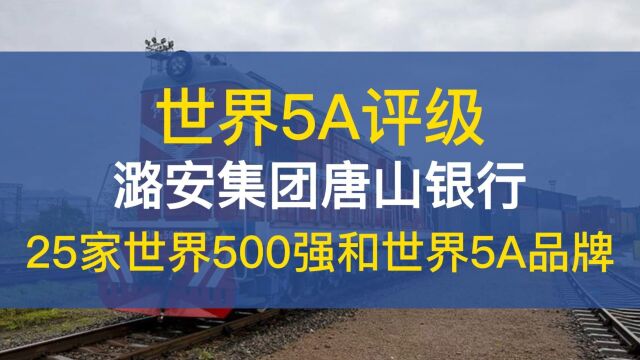 世界5A评级
潞安集团唐山银行
25家世界500强和世界5A品牌